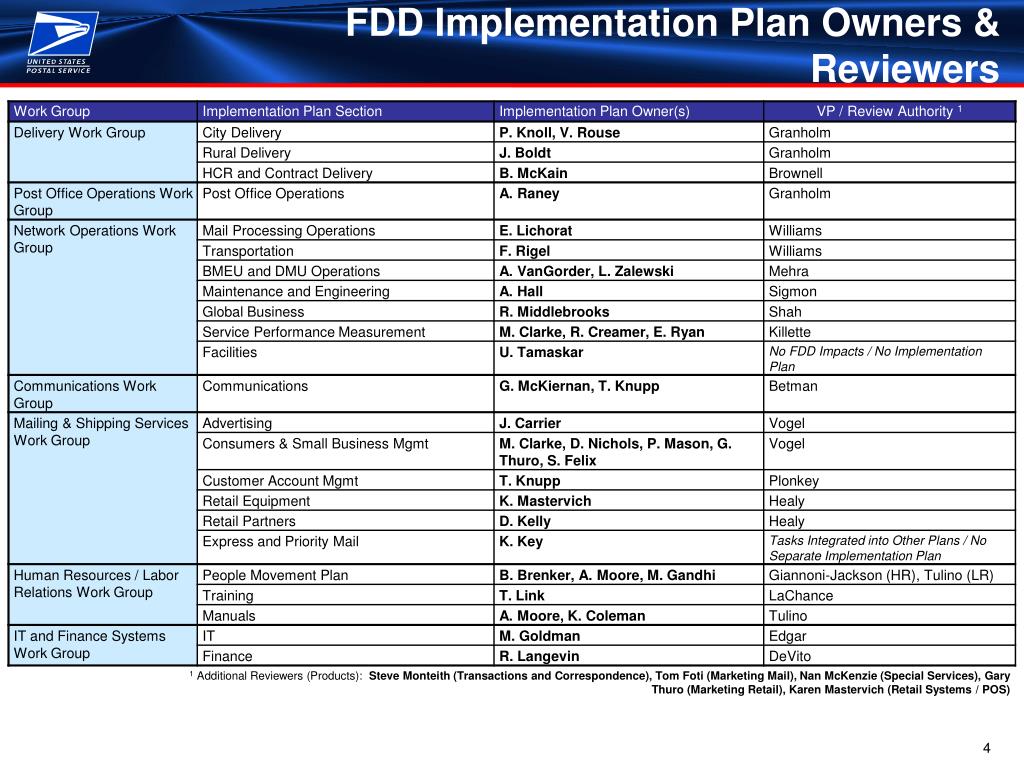 UNITED STATES
POSTAL SERVICE

FDD Implementation Plan Owners & Reviewers

| Work Group | Implementation Plan Section | Implementation Plan Owner(s) | VP / Review Authority $^{1}$ |
|---|---|---|---|
| Delivery Work Group | City Delivery | P. Knoll, V. Rouse | Granholm |
| | Rural Delivery | J. Boldt | Granholm |
| | HCR and Contract Delivery | B. McKain | Brownell |
| Post Office Operations Work Group | Post Office Operations | A. Raney | Granholm |
| Network Operations Work Group | Mail Processing Operations | E. Lichorat | Williams |
| | Transportation | F. Rigel | Williams |
| | BMEU and DMU Operations | A. VanGorder, L. Zalewski | Mehra |
| | Maintenance and Engineering | A. Hall | Sigmon |
| | Global Business | R. Middlebrooks | Shah |
| | Service Performance Measurement | M. Clarke, R. Creamer, E. Ryan | Killette |
| | Facilities | U. Tamaskar | No FDD Impacts / No Implementation Plan |
| Communications Work Group | Communications | G. McKiernan, T. Knupp | Betman |
| Mailing & Shipping Services Work Group | Advertising | J. Carrier | Vogel |
| | Consumers & Small Business Mgmt | M. Clarke, D. Nichols, P. Mason, G. Thuro, S. Felix | Vogel |
| | Customer Account Mgmt | T. Knupp | Plonkey |
| | Retail Equipment | K. Mastervich | Healy |
| | Retail Partners | D. Kelly | Healy |
| | Express and Priority Mail | K. Key | Tasks Integrated into Other Plans / No Separate Implementation Plan |
| Human Resources / Labor Relations Work Group | People Movement Plan | B. Brenker, A. Moore, M. Gandhi | Giannoni-Jackson (HR), Tulino (LR) |
| | Training | T. Link | LaChance |
| | Manuals | A. Moore, K. Coleman | Tulino |
| IT and Finance Systems Work Group | IT | M. Goldman | Edgar |
| | Finance | R. Langevin | DeVito |

$^{1}$ Additional Reviewers (Products): Steve Monteith (Transactions and Correspondence), Tom Foti (Marketing Mail), Nan McKenzie (Special Services), Gary Thuro (Marketing Retail), Karen Mastervich (Retail Systems / POS)

4